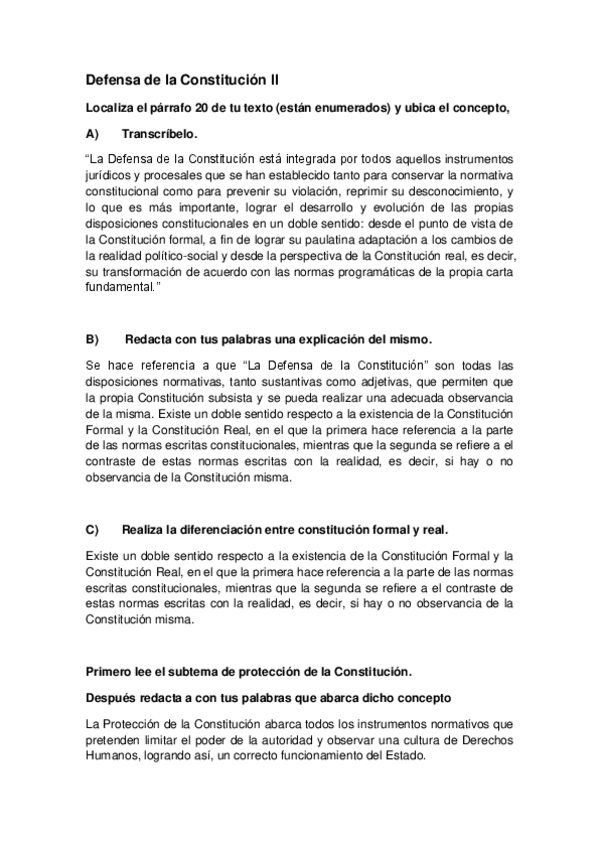 Defensa de la Constitución II

Localiza el párrafo 20 de tu texto (están enumerados) y ubica el concepto,

A) Transcríbelo.

"La Defensa de la Constitución está integrada por todos aquellos instrumentos jurídicos y procesales que se han establecido tanto para conservar la normativa constitucional como para prevenir su violación, reprimir su desconocimiento, y lo que es más importante, lograr el desarrollo y evolución de las propias disposiciones constitucionales en un doble sentido: desde el punto de vista de la Constitución formal, a fin de lograr su paulatina adaptación a los cambios de la realidad político-social y desde la perspectiva de la Constitución real, es decir, su transformación de acuerdo con las normas programáticas de la propia carta fundamental."

B) Redacta con tus palabras una explicación del mismo.

Se hace referencia a que "La Defensa de la Constitución" son todas las disposiciones normativas, tanto sustantivas como adjetivas, que permiten que la propia Constitución subsista y se pueda realizar una adecuada observancia de la misma. Existe un doble sentido respecto a la existencia de la Constitución Formal y la Constitución Real, en el que la primera hace referencia a la parte de las normas escritas constitucionales, mientras que la segunda se refiere a el contraste de estas normas escritas con la realidad, es decir, si hay o no observancia de la Constitución misma.

C) Realiza la diferenciación entre constitución formal y real.

Existe un doble sentido respecto a la existencia de la Constitución Formal y la Constitución Real, en el que la primera hace referencia a la parte de las normas escritas constitucionales, mientras que la segunda se refiere a el contraste de estas normas escritas con la realidad, es decir, si hay o no observancia de la Constitución misma.

Primero lee el subtema de protección de la Constitución.

Después redacta a con tus palabras que abarca dicho concepto

La Protección de la Constitución abarca todos los instrumentos normativos que pretenden limitar el poder de la autoridad y observar una cultura de Derechos Humanos, logrando así, un correcto funcionamiento del Estado.